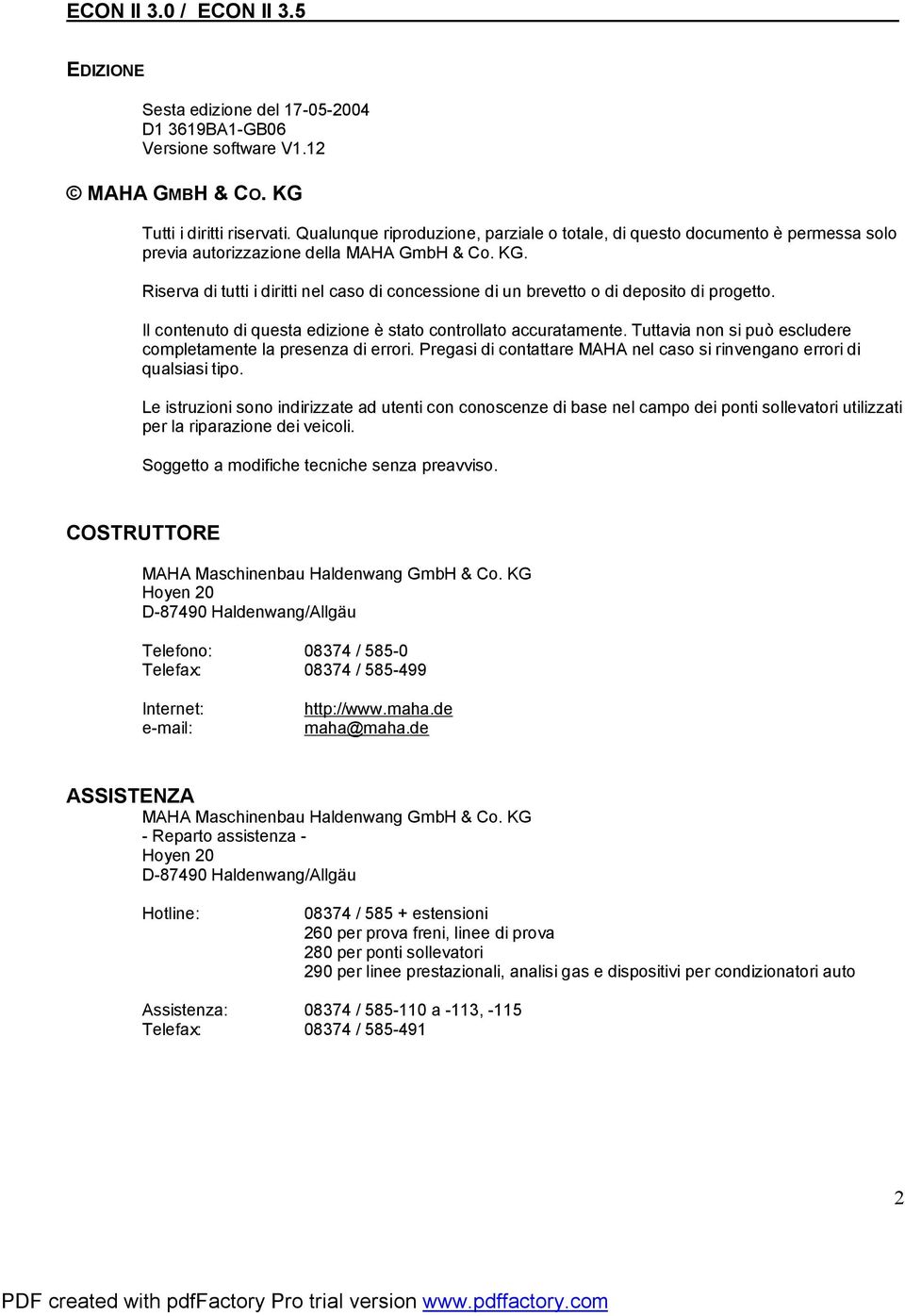 ECON II 3.0 / ECON II 3.5

EDIZIONE

Sesta edizione del 17-05-2004
D1 3619BA1-GB06
Versione software V1.12

© MAHA GMBH & CO. KG

Tutti i diritti riservati. Qualunque riproduzione, parziale o totale, di questo documento è permessa solo previa autorizzazione della MAHA GmbH & Co. KG.

Riserva di tutti i diritti nel caso di concessione di un brevetto o di deposito di progetto.

Il contenuto di questa edizione è stato controllato accuratamente. Tuttavia non si può escludere completamente la presenza di errori. Pregasi di contattare MAHA nel caso si rinvengano errori di qualsiasi tipo.

Le istruzioni sono indirizzate ad utenti con conoscenze di base nel campo dei ponti sollevatori utilizzati per la riparazione dei veicoli.

Soggetto a modifiche tecniche senza preavviso.

COSTRUTTORE

MAHA Maschinenbau Haldenwang GmbH & Co. KG
Hoyen 20
D-87490 Haldenwang/Allgäu

Telefono: 08374 / 585-0
Telefax: 08374 / 585-499

Internet: http://www.maha.de
e-mail: maha@maha.de

ASSISTENZA
MAHA Maschinenbau Haldenwang GmbH & Co. KG
- Reparto assistenza -
Hoyen 20
D-87490 Haldenwang/Allgäu

Hotline: 08374 / 585 + estensioni
260 per prova freni, linee di prova
280 per ponti sollevatori
290 per linee prestazionali, analisi gas e dispositivi per condizionatori auto

Assistenza: 08374 / 585-110 a -113, -115
Telefax: 08374 / 585-491

2

PDF created with pdfFactory Pro trial version www.pdffactory.com